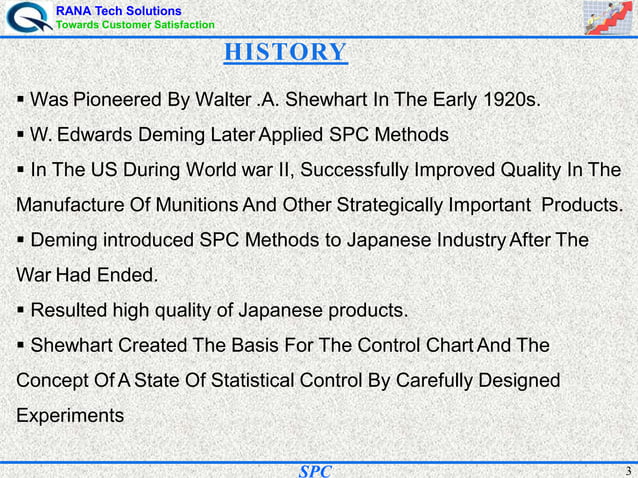 RANA Tech Solutions
Towards Customer Satisfaction

HISTORY

• Was Pioneered By Walter .A. Shewhart In The Early 1920s.

• W. Edwards Deming Later Applied SPC Methods

• In The US During World war II, Successfully Improved Quality In The Manufacture Of Munitions And Other Strategically Important Products.

• Deming introduced SPC Methods to Japanese Industry After The War Had Ended.

• Resulted high quality of Japanese products.

• Shewhart Created The Basis For The Control Chart And The Concept Of A State Of Statistical Control By Carefully Designed Experiments

SPC

3